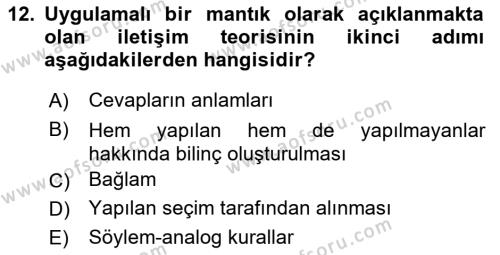 12. Uygulamalı bir mantık olarak açıklanmakta olan iletişim teorisinin ikinci adımı aşağıdakilerden hangisidir?

A) Cevapların anlamları
B) Hem yapılan hem de yapılmayanlar hakkında bilinç oluşturulması
C) Bağlam
D) Yapılan seçim tarafından alınması
E) Söylem-analog kurallar

www.aofsoru.com